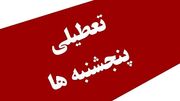 تعطیلی
پنجشنبه ها